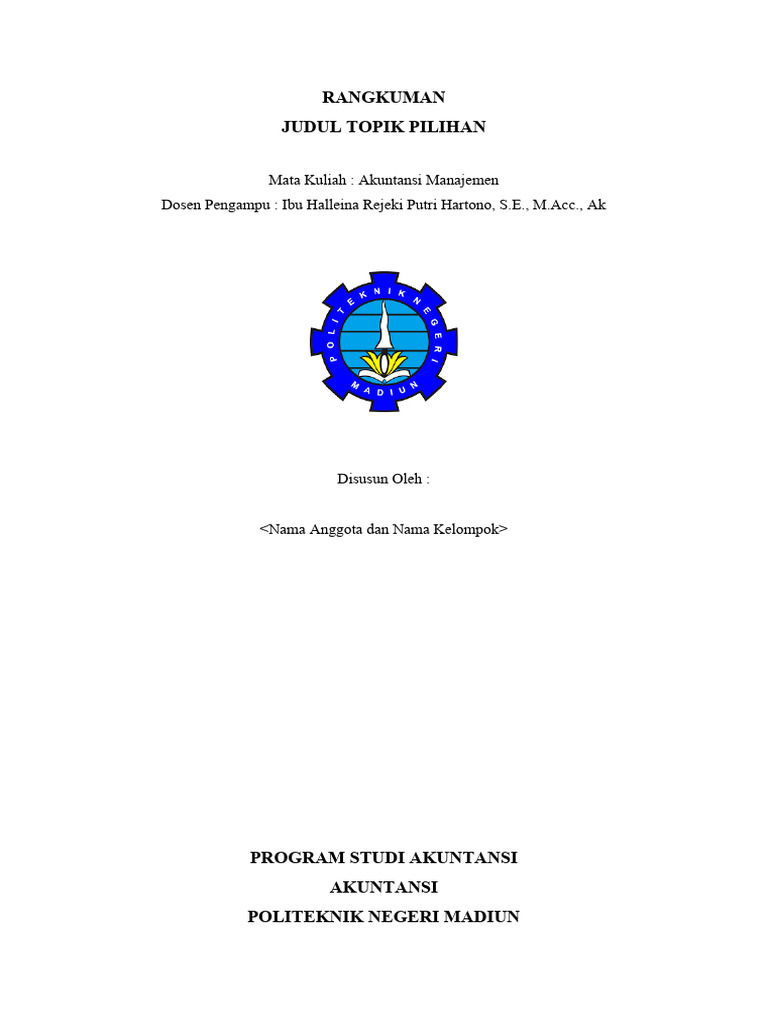 RANGKUMAN
JUDUL TOPIK PILIHAN

Mata Kuliah : Akuntansi Manajemen
Dosen Pengampu : Ibu Halleina Rejeki Putri Hartono, S.E., M.Acc., Ak

POLITEKNIK NEGERI
MADIUN

Disusun Oleh :

<Nama Anggota dan Nama Kelompok>

PROGRAM STUDI AKUNTANSI
AKUNTANSI
POLITEKNIK NEGERI MADIUN